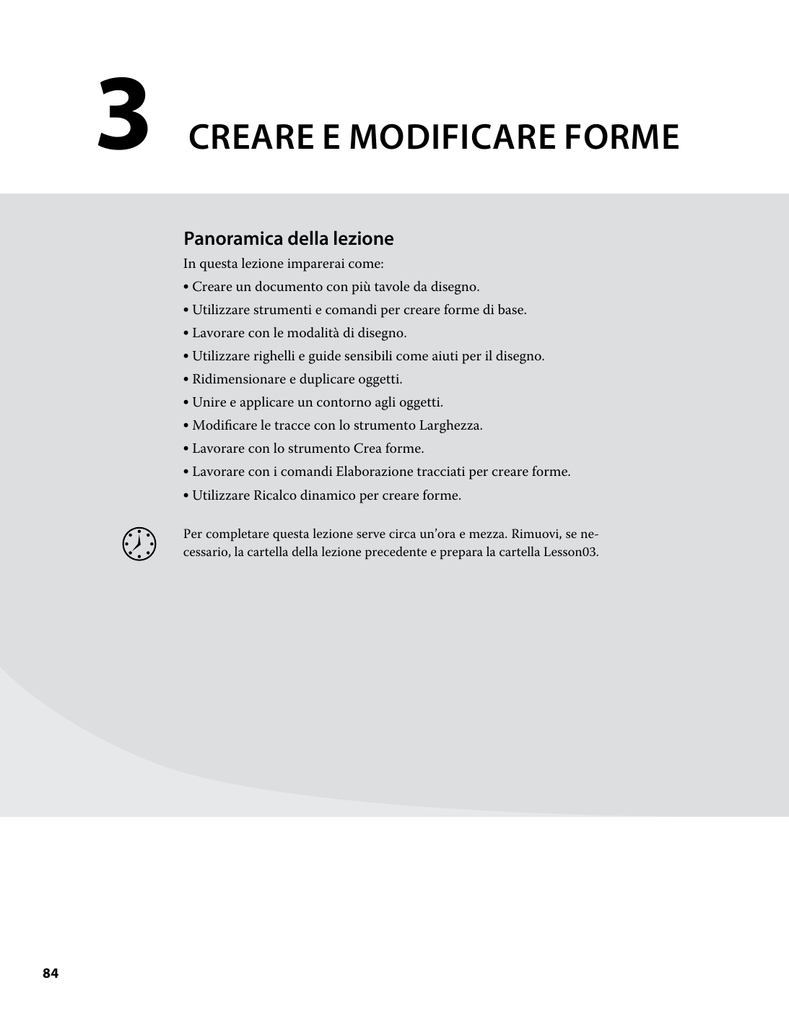 3 CREARE E MODIFICARE FORME

Panoramica della lezione

In questa lezione imparerai come:

• Creare un documento con più tavole da disegno.
• Utilizzare strumenti e comandi per creare forme di base.
• Lavorare con le modalità di disegno.
• Utilizzare righelli e guide sensibili come aiuti per il disegno.
• Ridimensionare e duplicare oggetti.
• Unire e applicare un contorno agli oggetti.
• Modificare le tracce con lo strumento Larghezza.
• Lavorare con lo strumento Crea forme.
• Lavorare con i comandi Elaborazione tracciati per creare forme.
• Utilizzare Ricalco dinamico per creare forme.

Per completare questa lezione serve circa un'ora e mezza. Rimuovi, se necessario, la cartella della lezione precedente e prepara la cartella Lesson03.

84